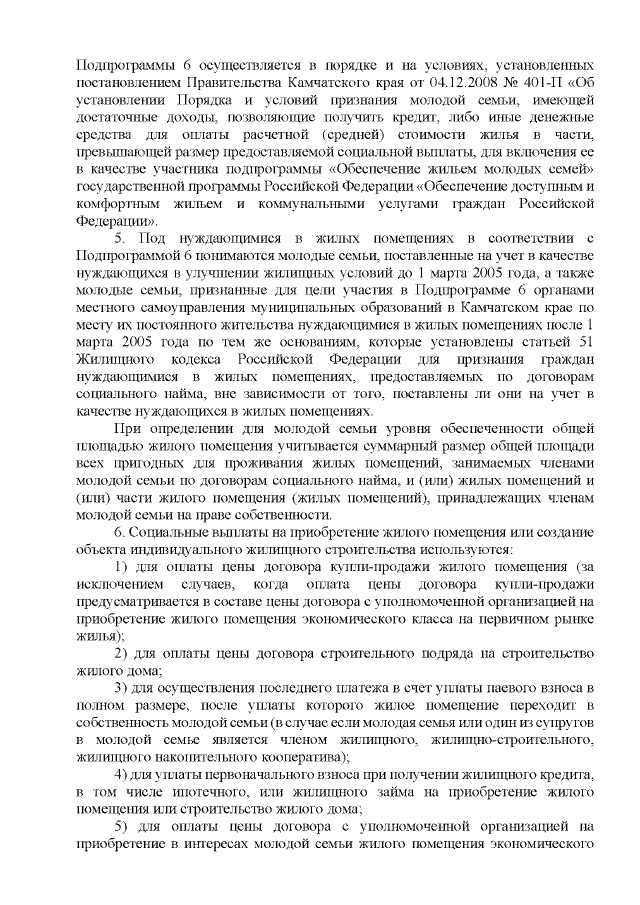 Подпрограммы 6 осуществляется в порядке и на условиях, установленных постановлением Правительства Камчатского края от 04.12.2008 № 401-П «Об установлении Порядка и условий признания молодой семьи, имеющей достаточные доходы, позволяющие получить кредит, либо иные денежные средства для оплаты расчетной (средней) стоимости жилья в части, превышающей размер предоставляемой социальной выплаты, для включения ее в качестве участника подпрограммы «Обеспечение жильем молодых семей» государственной программы Российской Федерации «Обеспечение доступным и комфортным жильем и коммунальными услугами граждан Российской Федерации».

5. Под нуждающимися в жилых помещениях в соответствии с Подпрограммой 6 понимаются молодые семьи, поставленные на учет в качестве нуждающихся в улучшении жилищных условий до 1 марта 2005 года, а также молодые семьи, признанные для цели участия в Подпрограмме 6 органами местного самоуправления муниципальных образований в Камчатском крае по месту их постоянного жительства нуждающимися в жилых помещениях после 1 марта 2005 года по тем же основаниям, которые установлены статьей 51 Жилищного кодекса Российской Федерации для признания граждан нуждающимися в жилых помещениях, предоставляемых по договорам социального найма, вне зависимости от того, поставлены ли они на учет в качестве нуждающихся в жилых помещениях.

При определении для молодой семьи уровня обеспеченности общей площадью жилого помещения учитывается суммарный размер общей площади всех пригодных для проживания жилых помещений, занимаемых членами молодой семьи по договорам социального найма, и (или) жилых помещений и (или) части жилого помещения (жилых помещений), принадлежащих членам молодой семьи на праве собственности.

6. Социальные выплаты на приобретение жилого помещения или создание объекта индивидуального жилищного строительства используются:

1) для оплаты цены договора купли-продажи жилого помещения (за исключением случаев, когда оплата цены договора купли-продажи предусматривается в составе цены договора с уполномоченной организацией на приобретение жилого помещения экономического класса на первичном рынке жилья);

2) для оплаты цены договора строительного подряда на строительство жилого дома;

3) для осуществления последнего платежа в счет уплаты паевого взноса в полном размере, после уплаты которого жилое помещение переходит в собственность молодой семьи (в случае если молодая семья или один из супругов в молодой семье является членом жилищного, жилищно-строительного, жилищного накопительного кооператива);

4) для уплаты первоначального взноса при получении жилищного кредита, в том числе ипотечного, или жилищного займа на приобретение жилого помещения или строительство жилого дома;

5) для оплаты цены договора с уполномоченной организацией на приобретение в интересах молодой семьи жилого помещения экономического